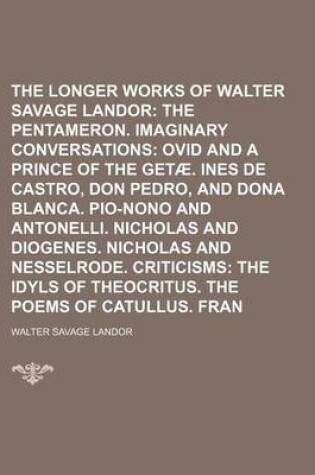 THE LONGER WORKS OF WALTER SAVAGE LANDOR: THE PENTAMERON. IMAGINARY CONVERSATIONS: OVID AND A PRINCE OF THE GETÆ. INES DE CASTRO, DON PEDRO, AND DONA BLANCA. PIO-NONO AND ANTONELLI. NICHOLAS AND DIOGENES. NICHOLAS AND NESSELRODE. CRITICISMS: THE IDYLS OF THEOCRITUS. THE POEMS OF CATULLUS. FRAN

WALTER SAVAGE LANDOR